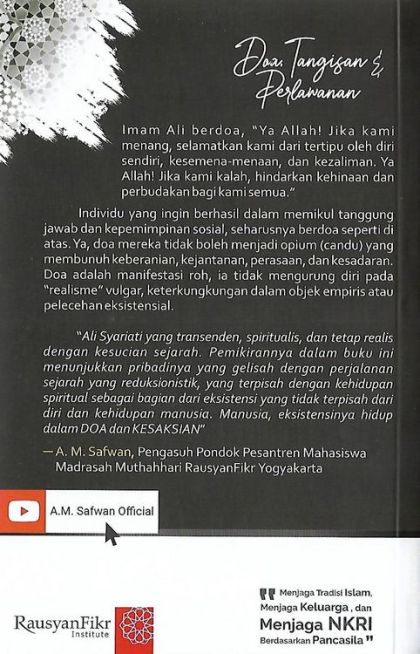 Doa, Tangisan & Perlawanan

Imam Ali berdoa, "Ya Allah! Jika kami menang, selamatkan kami dari tertipu oleh diri sendiri, kesemena-menaan, dan kezaliman. Ya Allah! Jika kami kalah, hindarkan kehinaan dan perbudakan bagi kami semua."

Individu yang ingin berhasil dalam memikul tanggung jawab dan kepemimpinan sosial, seharusnya berdoa seperti di atas. Ya, doa mereka tidak boleh menjadi opium (candu) yang membunuh keberanian, kejantanan, perasaan, dan kesadaran. Doa adalah manifestasi roh, ia tidak mengurung diri pada "realisme" vulgar, keterkungkungan dalam objek empiris atau pelecehan eksistensial.

"Ali Syariati yang transenden, spiritualis, dan tetap realis dengan kesucian sejarah. Pemikirannya dalam buku ini menunjukkan pribadinya yang gelisah dengan perjalanan sejarah yang reduksionistik, yang terpisah dengan kehidupan spiritual sebagai bagian dari eksistensi yang tidak terpisah dari diri dan kehidupan manusia. Manusia, eksistensinya hidup dalam DOA dan KESAKSIAN"

— A. M. Safwan, Pengasuh Pondok Pesantren Mahasiswa Madrasah Muthahhari RausyanFikr Yogyakarta

A.M. Safwan Official

RausyanFikr Institute

" Menjaga Tradisi Islam, Menjaga Keluarga, dan Menjaga NKRI Berdasarkan Pancasila "